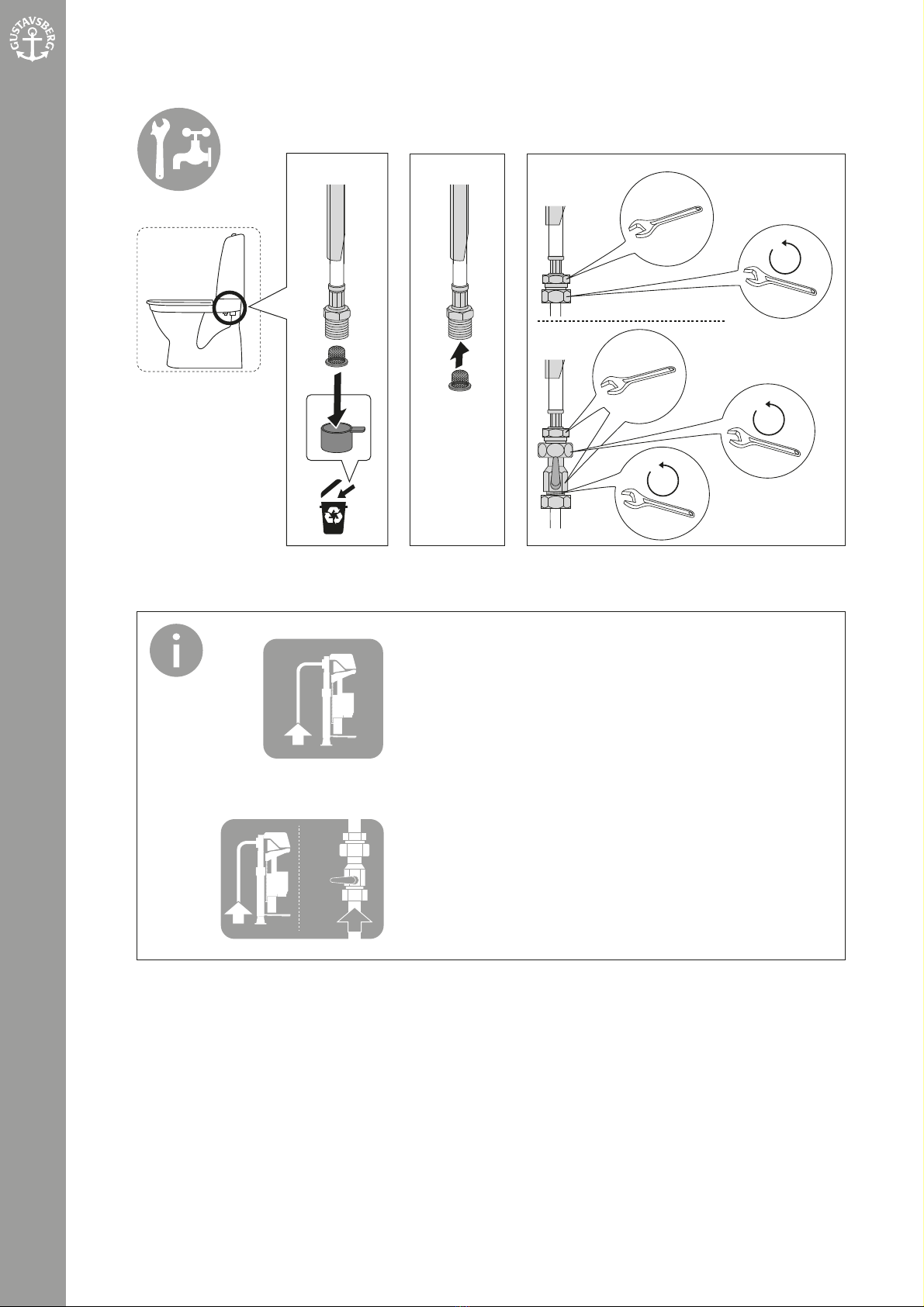 GUSTAVSBERG